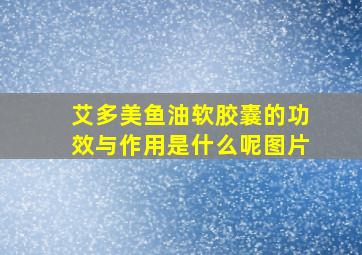 艾多美鱼油软胶囊的功效与作用是什么呢图片